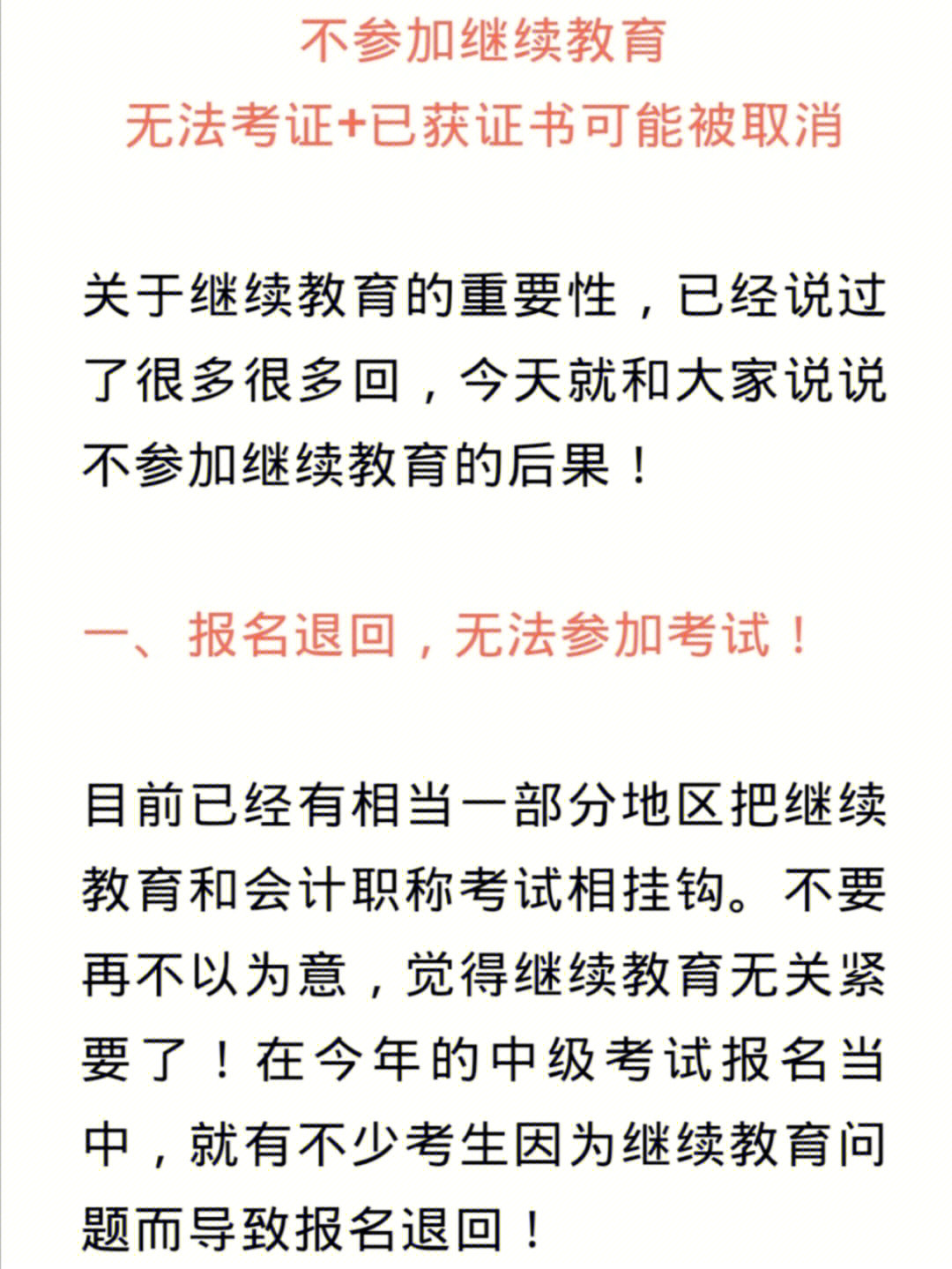 不参加继续教育
无法考证+已获证书可能被取消

关于继续教育的重要性，已经说过了很多很多回，今天就和大家说说不参加继续教育的后果！

一、报名退回，无法参加考试！

目前已经有相当一部分地区把继续教育和会计职称考试相挂钩。不要再不以为意，觉得继续教育无关紧要了！在今年的中级考试报名当中，就有不少考生因为继续教育问题而导致报名退回！